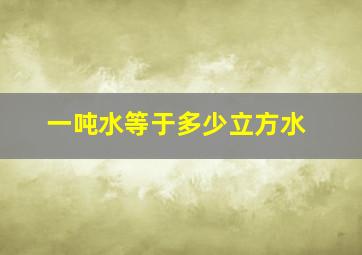 一吨水等于多少立方水